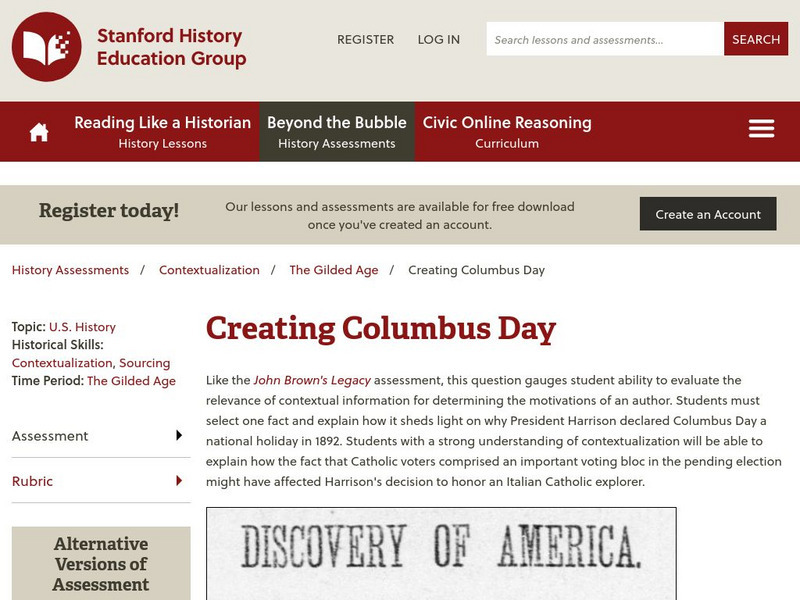 Stanford History Education Group

REGISTER LOG IN Search lessons and assessments... SEARCH

Reading Like a Historian
History Lessons

Beyond the Bubble
History Assessments

Civic Online Reasoning
Curriculum

Register today!

Our lessons and assessments are available for free download once you've created an account.

Create an Account

History Assessments / Contextualization / The Gilded Age / Creating Columbus Day

Topic: U.S. History
Historical Skills: Contextualization, Sourcing
Time Period: The Gilded Age

Assessment

Rubric

Alternative Versions of Assessment

Creating Columbus Day

Like the John Brown's Legacy assessment, this question gauges student ability to evaluate the relevance of contextual information for determining the motivations of an author. Students must select one fact and explain how it sheds light on why President Harrison declared Columbus Day a national holiday in 1892. Students with a strong understanding of contextualization will be able to explain how the fact that Catholic voters comprised an important voting bloc in the pending election might have affected Harrison's decision to honor an Italian Catholic explorer.

DISCOVERY OF AMERICA.